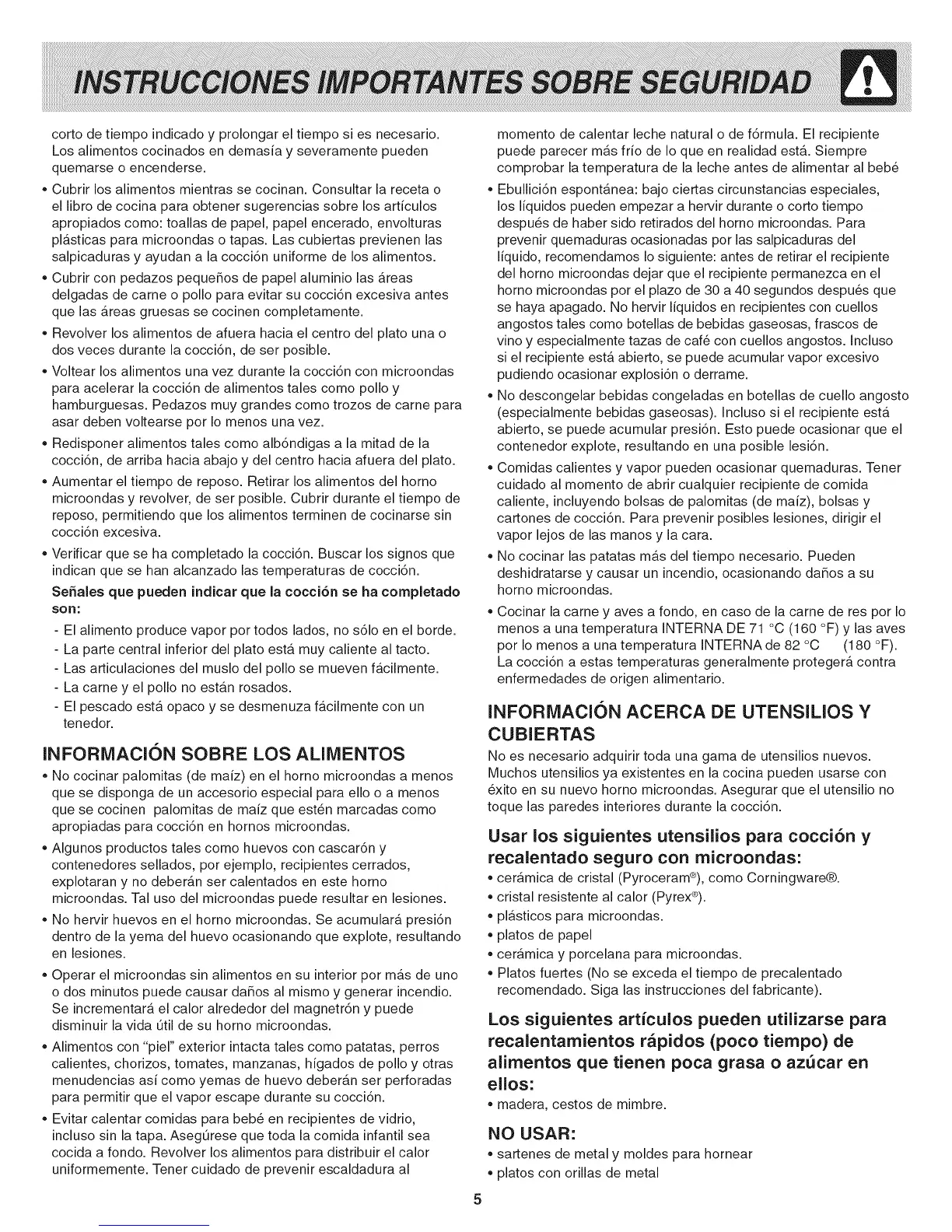 INSTRUCCIONES IMPORTANTES SOBRE SEGURIDAD

corto de tiempo indicado y prolongar el tiempo si es necesario. Los alimentos cocinados en demasía y severamente pueden quemarse o encenderse.

• Cubrir los alimentos mientras se cocinan. Consultar la receta o el libro de cocina para obtener sugerencias sobre los artículos apropiados como: toallas de papel, papel encerado, envolturas plásticas para microondas o tapas. Las cubiertas previenen las salpicaduras y ayudan a la cocción uniforme de los alimentos.

• Cubrir con pedazos pequeños de papel aluminio las áreas delgadas de carne o pollo para evitar su cocción excesiva antes que las áreas gruesas se cocinen completamente.

• Revolver los alimentos de afuera hacia el centro del plato una o dos veces durante la cocción, de ser posible.

• Voltear los alimentos una vez durante la cocción con microondas para acelerar la cocción de alimentos tales como pollo y hamburguesas. Pedazos muy grandes como trozos de carne para asar deben voltearse por lo menos una vez.

• Redisponer alimentos tales como albóndigas a la mitad de la cocción, de arriba hacia abajo y del centro hacia afuera del plato.

• Aumentar el tiempo de reposo. Retirar los alimentos del horno microondas y revolver, de ser posible. Cubrir durante el tiempo de reposo, permitiendo que los alimentos terminen de cocinarse sin cocción excesiva.

• Verificar que se ha completado la cocción. Buscar los signos que indican que se han alcanzado las temperaturas de cocción.

Señales que pueden indicar que la cocción se ha completado son:

- El alimento produce vapor por todos lados, no sólo en el borde.
- La parte central inferior del plato está muy caliente al tacto.
- Las articulaciones del muslo del pollo se mueven fácilmente.
- La carne y el pollo no están rosados.
- El pescado está opaco y se desmenuza fácilmente con un tenedor.

INFORMACIÓN SOBRE LOS ALIMENTOS

• No cocinar palomitas (de maíz) en el horno microondas a menos que se disponga de un accesorio especial para ello o a menos que se cocinen palomitas de maíz que estén marcadas como apropiadas para cocción en hornos microondas.

• Algunos productos tales como huevos con cascarón y contenedores sellados, por ejemplo, recipientes cerrados, explotaran y no deberán ser calentados en este horno microondas. Tal uso del microondas puede resultar en lesiones.

• No hervir huevos en el horno microondas. Se acumulará presión dentro de la yema del huevo ocasionando que explote, resultando en lesiones.

• Operar el microondas sin alimentos en su interior por más de uno o dos minutos puede causar daños al mismo y generar incendio. Se incrementará el calor alrededor del magnetrón y puede disminuir la vida útil de su horno microondas.

• Alimentos con "piel" exterior intacta tales como patatas, perros calientes, chorizos, tomates, manzanas, hígados de pollo y otras menudencias así como yemas de huevo deberán ser perforadas para permitir que el vapor escape durante su cocción.

• Evitar calentar comidas para bebé en recipientes de vidrio, incluso sin la tapa. Asegúrese que toda la comida infantil sea cocida a fondo. Revolver los alimentos para distribuir el calor uniformemente. Tener cuidado de prevenir escaldadura al momento de calentar leche natural o de fórmula. El recipiente puede parecer más frío de lo que en realidad está. Siempre comprobar la temperatura de la leche antes de alimentar al bebé

• Ebullición espontánea: bajo ciertas circunstancias especiales, los líquidos pueden empezar a hervir durante o corto tiempo después de haber sido retirados del horno microondas. Para prevenir quemaduras ocasionadas por las salpicaduras del líquido, recomendamos lo siguiente: antes de retirar el recipiente del horno microondas dejar que el recipiente permanezca en el horno microondas por el plazo de 30 a 40 segundos después que se haya apagado. No hervir líquidos en recipientes con cuellos angostos tales como botellas de bebidas gaseosas, frascos de vino y especialmente tazas de café con cuellos angostos. Incluso si el recipiente está abierto, se puede acumular vapor excesivo pudiendo ocasionar explosión o derrame.

• No descongelar bebidas congeladas en botellas de cuello angosto (especialmente bebidas gaseosas). Incluso si el recipiente está abierto, se puede acumular presión. Esto puede ocasionar que el contenedor explote, resultando en una posible lesión.

• Comidas calientes y vapor pueden ocasionar quemaduras. Tener cuidado al momento de abrir cualquier recipiente de comida caliente, incluyendo bolsas de palomitas (de maíz), bolsas y cartones de cocción. Para prevenir posibles lesiones, dirigir el vapor lejos de las manos y la cara.

• No cocinar las patatas más del tiempo necesario. Pueden deshidratarse y causar un incendio, ocasionando daños a su horno microondas.

• Cocinar la carne y aves a fondo, en caso de la carne de res por lo menos a una temperatura INTERNA DE 71 °C (160 °F) y las aves por lo menos a una temperatura INTERNA de 82 °C (180 °F). La cocción a estas temperaturas generalmente protegerá contra enfermedades de origen alimentario.

INFORMACIÓN ACERCA DE UTENSILIOS Y CUBIERTAS

No es necesario adquirir toda una gama de utensilios nuevos. Muchos utensilios ya existentes en la cocina pueden usarse con éxito en su nuevo horno microondas. Asegurar que el utensilio no toque las paredes interiores durante la cocción.

Usar los siguientes utensilios para cocción y recalentado seguro con microondas:

• cerámica de cristal (Pyroceram®), como Corningware®.
• cristal resistente al calor (Pyrex®).
• plásticos para microondas.
• platos de papel
• cerámica y porcelana para microondas.
• Platos fuertes (No se exceda el tiempo de precalentado recomendado. Siga las instrucciones del fabricante).

Los siguientes artículos pueden utilizarse para recalentamientos rápidos (poco tiempo) de alimentos que tienen poca grasa o azúcar en ellos:

• madera, cestos de mimbre.

NO USAR:

• sartenes de metal y moldes para hornear
• platos con orillas de metal

5